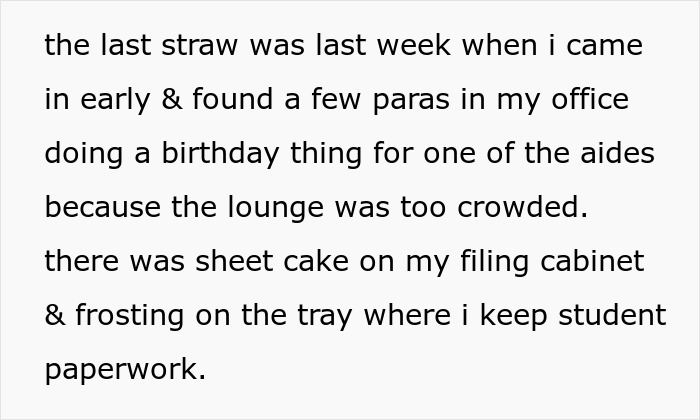 the last straw was last week when i came in early & found a few paras in my office doing a birthday thing for one of the aides because the lounge was too crowded. there was sheet cake on my filing cabinet & frosting on the tray where i keep student paperwork.